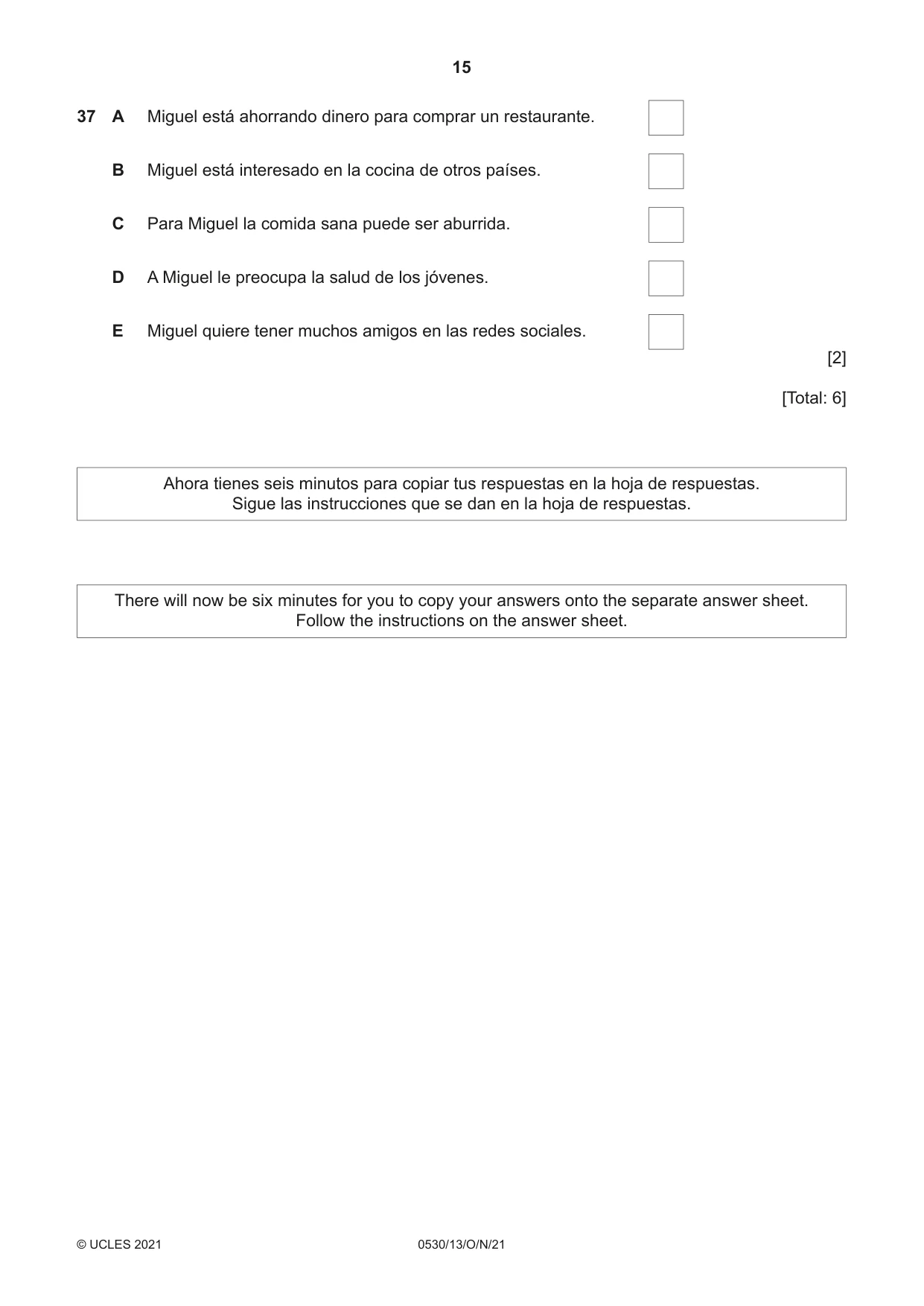 15

37 A Miguel está ahorrando dinero para comprar un restaurante. ☐

B Miguel está interesado en la cocina de otros países. ☐

C Para Miguel la comida sana puede ser aburrida. ☐

D A Miguel le preocupa la salud de los jóvenes. ☐

E Miguel quiere tener muchos amigos en las redes sociales. ☐

[2]

[Total: 6]

Ahora tienes seis minutos para copiar tus respuestas en la hoja de respuestas.
Sigue las instrucciones que se dan en la hoja de respuestas.

There will now be six minutes for you to copy your answers onto the separate answer sheet.
Follow the instructions on the answer sheet.

© UCLES 2021 0530/13/O/N/21